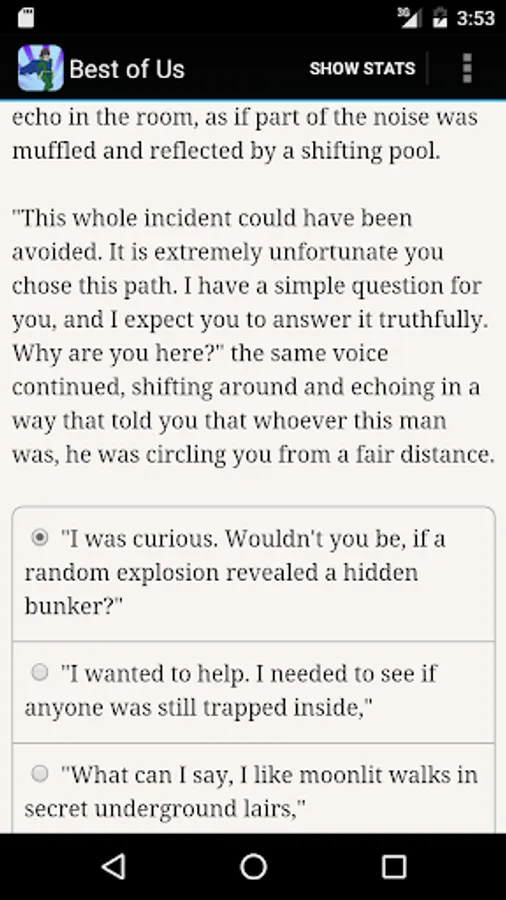 3G 3:53

Best of Us SHOW STATS

echo in the room, as if part of the noise was muffled and reflected by a shifting pool.

"This whole incident could have been avoided. It is extremely unfortunate you chose this path. I have a simple question for you, and I expect you to answer it truthfully. Why are you here?" the same voice continued, shifting around and echoing in a way that told you that whoever this man was, he was circling you from a fair distance.

"I was curious. Wouldn't you be, if a random explosion revealed a hidden bunker?"

"I wanted to help. I needed to see if anyone was still trapped inside,"

"What can I say, I like moonlit walks in secret underground lairs,"